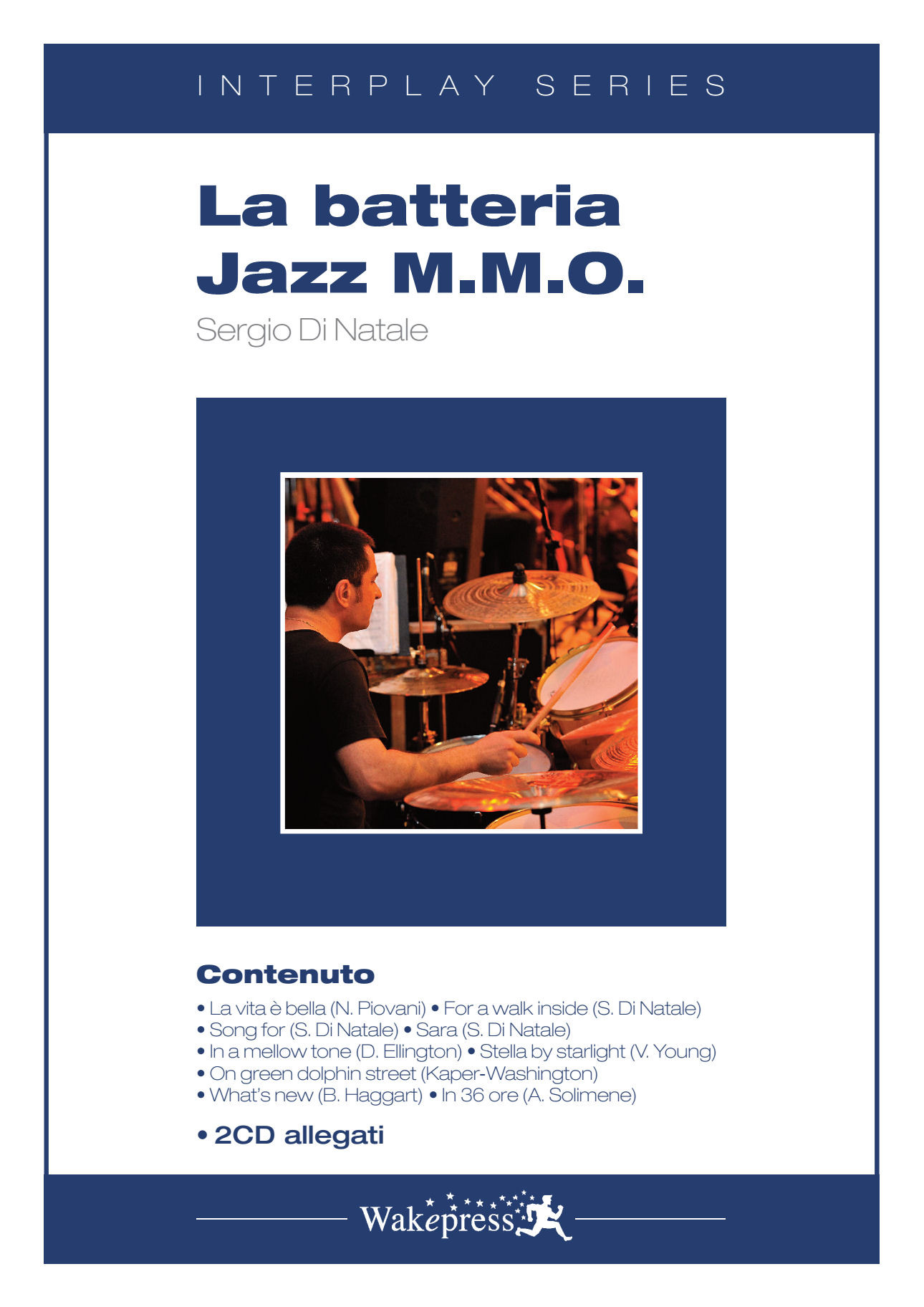 INTERPLAY SERIES

La batteria
Jazz M.M.O.

Sergio Di Natale

Contenuto

• La vita è bella (N. Piovani) • For a walk inside (S. Di Natale)
• Song for (S. Di Natale) • Sara (S. Di Natale)
• In a mellow tone (D. Ellington) • Stella by starlight (V. Young)
• On green dolphin street (Kaper-Washington)
• What's new (B. Haggart) • In 36 ore (A. Solimene)

• 2CD allegati

Wakepress